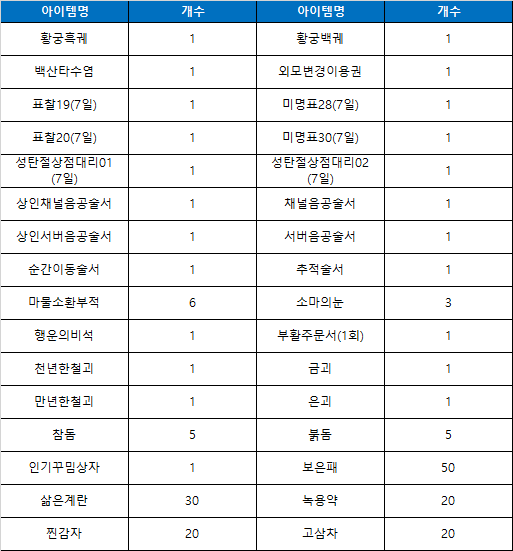 | 아이템명 | 개수 | 아이템명 | 개수 |
|---|---|---|---|
| 황궁흑궤 | 1 | 황궁백궤 | 1 |
| 백산타수염 | 1 | 외모변경이용권 | 1 |
| 표찰19(7일) | 1 | 미명표28(7일) | 1 |
| 표찰20(7일) | 1 | 미명표30(7일) | 1 |
| 성탄절상점대리01 (7일) | 1 | 성탄절상점대리02 (7일) | 1 |
| 상인채널음공술서 | 1 | 채널음공술서 | 1 |
| 상인서버음공술서 | 1 | 서버음공술서 | 1 |
| 순간이동술서 | 1 | 추적술서 | 1 |
| 마물소환부적 | 6 | 소마의눈 | 3 |
| 행운의비석 | 1 | 부활주문서(1회) | 1 |
| 천년한철괴 | 1 | 금괴 | 1 |
| 만년한철괴 | 1 | 은괴 | 1 |
| 참돔 | 5 | 붉돔 | 5 |
| 인기꾸밈상자 | 1 | 보은패 | 50 |
| 삶은계란 | 30 | 녹용약 | 20 |
| 찐감자 | 20 | 고삼차 | 20 |